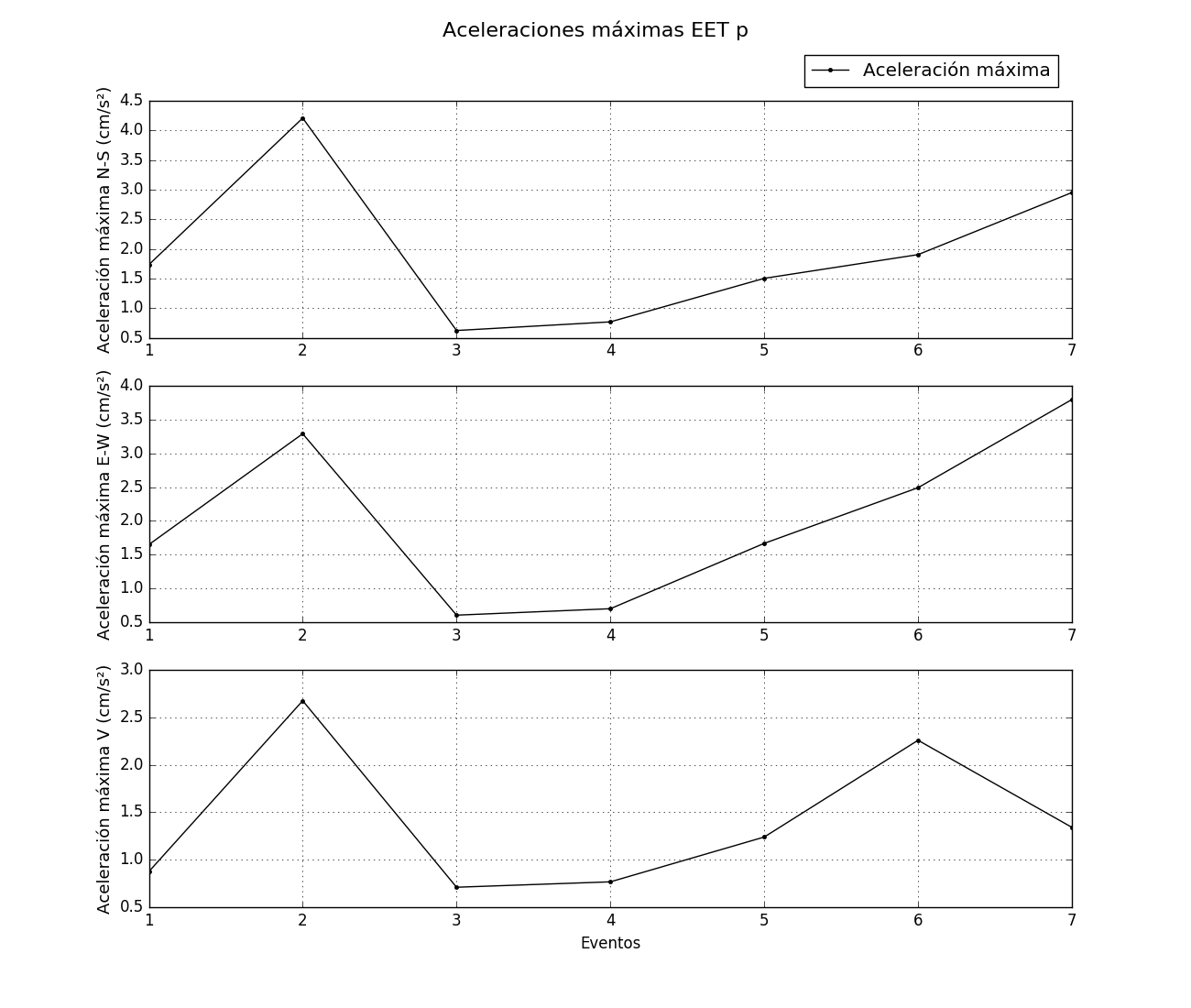 Aceleraciones máximas EET p

Aceleración máxima

Aceleración máxima N-S (cm/s²)
4.5
4.0
3.5
3.0
2.5
2.0
1.5
1.0
0.5
1 2 3 4 5 6 7

Aceleración máxima E-W (cm/s²)
4.0
3.5
3.0
2.5
2.0
1.5
1.0
0.5
1 2 3 4 5 6 7

Aceleración máxima V (cm/s²)
3.0
2.5
2.0
1.5
1.0
0.5
1 2 3 4 5 6 7
Eventos